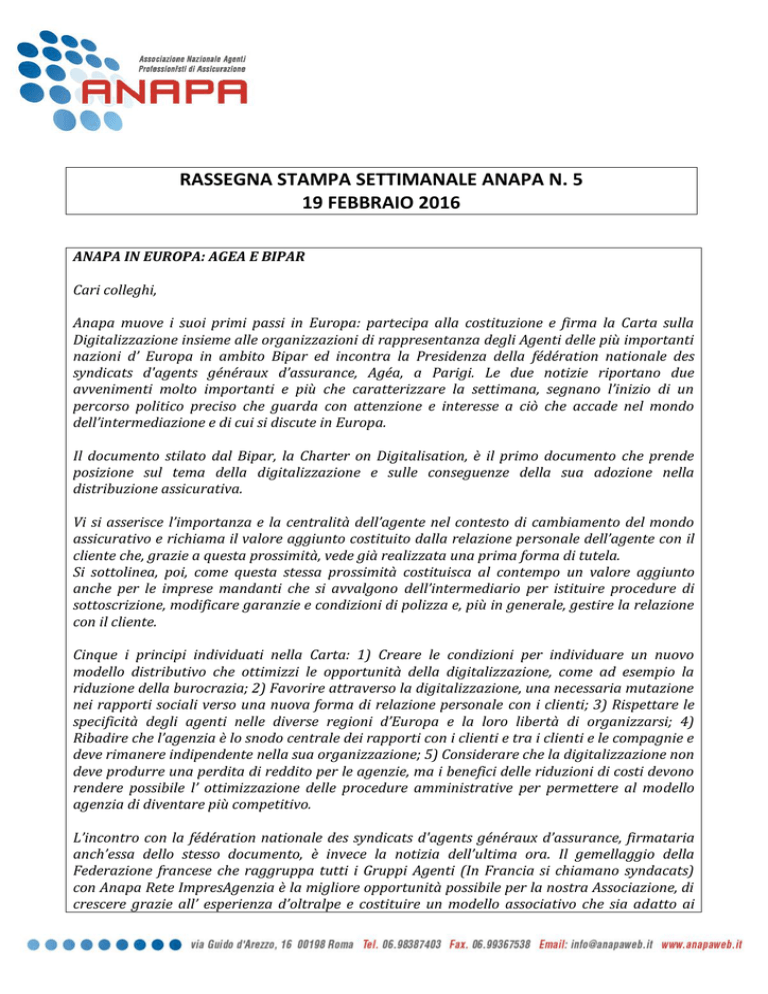 Associazione Nazionale Agenti Professionisti di Assicurazione
ANAPA

RASSEGNA STAMPA SETTIMANALE ANAPA N. 5
19 FEBBRAIO 2016

ANAPA IN EUROPA: AGEA E BIPAR

Cari colleghi,

Anapa muove i suoi primi passi in Europa: partecipa alla costituzione e firma la Carta sulla Digitalizzazione insieme alle organizzazioni di rappresentanza degli Agenti delle più importanti nazioni d' Europa in ambito Bipar ed incontra la Presidenza della fédération nationale des syndicats d'agents généraux d'assurance, Agéa, a Parigi. Le due notizie riportano due avvenimenti molto importanti e più che caratterizzare la settimana, segnano l'inizio di un percorso politico preciso che guarda con attenzione e interesse a ciò che accade nel mondo dell'intermediazione e di cui si discute in Europa.

Il documento stilato dal Bipar, la Charter on Digitalisation, è il primo documento che prende posizione sul tema della digitalizzazione e sulle conseguenze della sua adozione nella distribuzione assicurativa.

Vi si asserisce l'importanza e la centralità dell'agente nel contesto di cambiamento del mondo assicurativo e richiama il valore aggiunto costituito dalla relazione personale dell'agente con il cliente che, grazie a questa prossimità, vede già realizzata una prima forma di tutela.
Si sottolinea, poi, come questa stessa prossimità costituisca al contempo un valore aggiunto anche per le imprese mandanti che si avvalgono dell'intermediario per istituire procedure di sottoscrizione, modificare garanzie e condizioni di polizza e, più in generale, gestire la relazione con il cliente.

Cinque i principi individuati nella Carta: 1) Creare le condizioni per individuare un nuovo modello distributivo che ottimizzi le opportunità della digitalizzazione, come ad esempio la riduzione della burocrazia; 2) Favorire attraverso la digitalizzazione, una necessaria mutazione nei rapporti sociali verso una nuova forma di relazione personale con i clienti; 3) Rispettare le specificità degli agenti nelle diverse regioni d'Europa e la loro libertà di organizzarsi; 4) Ribadire che l'agenzia è lo snodo centrale dei rapporti con i clienti e tra i clienti e le compagnie e deve rimanere indipendente nella sua organizzazione; 5) Considerare che la digitalizzazione non deve produrre una perdita di reddito per le agenzie, ma i benefici delle riduzioni di costi devono rendere possibile l' ottimizzazione delle procedure amministrative per permettere al modello agenzia di diventare più competitivo.

L'incontro con la fédération nationale des syndicats d'agents généraux d'assurance, firmataria anch'essa dello stesso documento, è invece la notizia dell'ultima ora. Il gemellaggio della Federazione francese che raggruppa tutti i Gruppi Agenti (In Francia si chiamano syndacats) con Anapa Rete ImpresAgenzia è la migliore opportunità possibile per la nostra Associazione, di crescere grazie all' esperienza d'oltralpe e costituire un modello associativo che sia adatto ai

via Guido d'Arezzo, 16 00198 Roma Tel. 06.98387403 Fax. 06.99367538 Email: info@anapaweb.it www.anapaweb.it